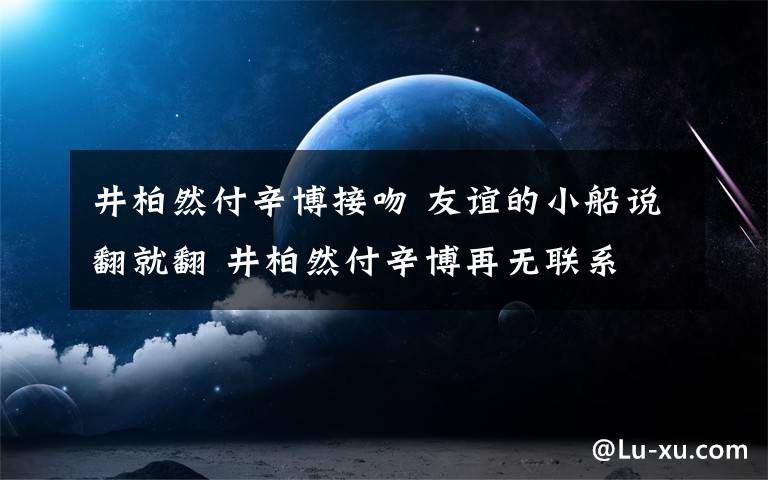 井柏然付辛博接吻 友谊的小船说翻就翻 井柏然付辛博再无联系

@Lu-xu.com